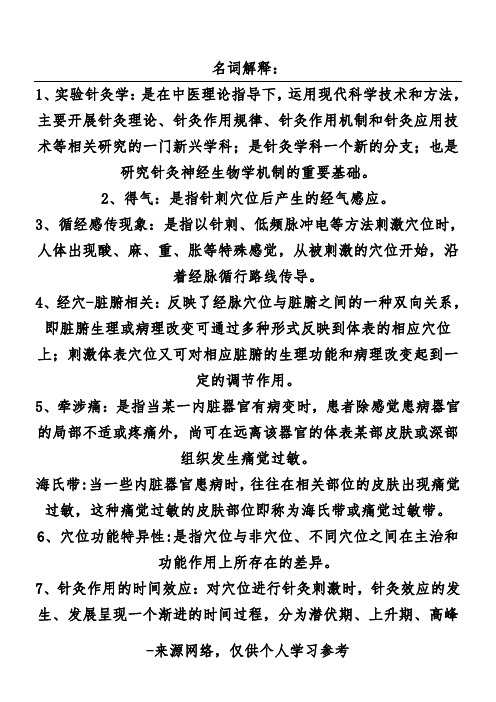 名词解释：

1、实验针灸学：是在中医理论指导下，运用现代科学技术和方法，主要开展针灸理论、针灸作用规律、针灸作用机制和针灸应用技术等相关研究的一门新兴学科；是针灸学科一个新的分支；也是研究针灸神经生物学机制的重要基础。

2、得气：是指针刺穴位后产生的经气感应。

3、循经感传现象：是指以针刺、低频脉冲电等方法刺激穴位时，人体出现酸、麻、重、胀等特殊感觉，从被刺激的穴位开始，沿着经脉循行路线传导。

4、经穴-脏腑相关：反映了经脉穴位与脏腑之间的一种双向关系，即脏腑生理或病理改变可通过多种形式反映到体表的相应穴位上；刺激体表穴位又可对相应脏腑的生理功能和病理改变起到一定的调节作用。

5、牵涉痛：是指当某一内脏器官有病变时，患者除感觉患病器官的局部不适或疼痛外，尚可在远离该器官的体表某部皮肤或深部组织发生痛觉过敏。

海氏带:当一些内脏器官患病时，往往在相关部位的皮肤出现痛觉过敏，这种痛觉过敏的皮肤部位即称为海氏带或痛觉过敏带。

6、穴位功能特异性:是指穴位与非穴位、不同穴位之间在主治和功能作用上所存在的差异。

7、针灸作用的时间效应：对穴位进行针灸刺激时，针灸效应的发生、发展呈现一个渐进的时间过程，分为潜伏期、上升期、高峰

-来源网络，仅供个人学习参考